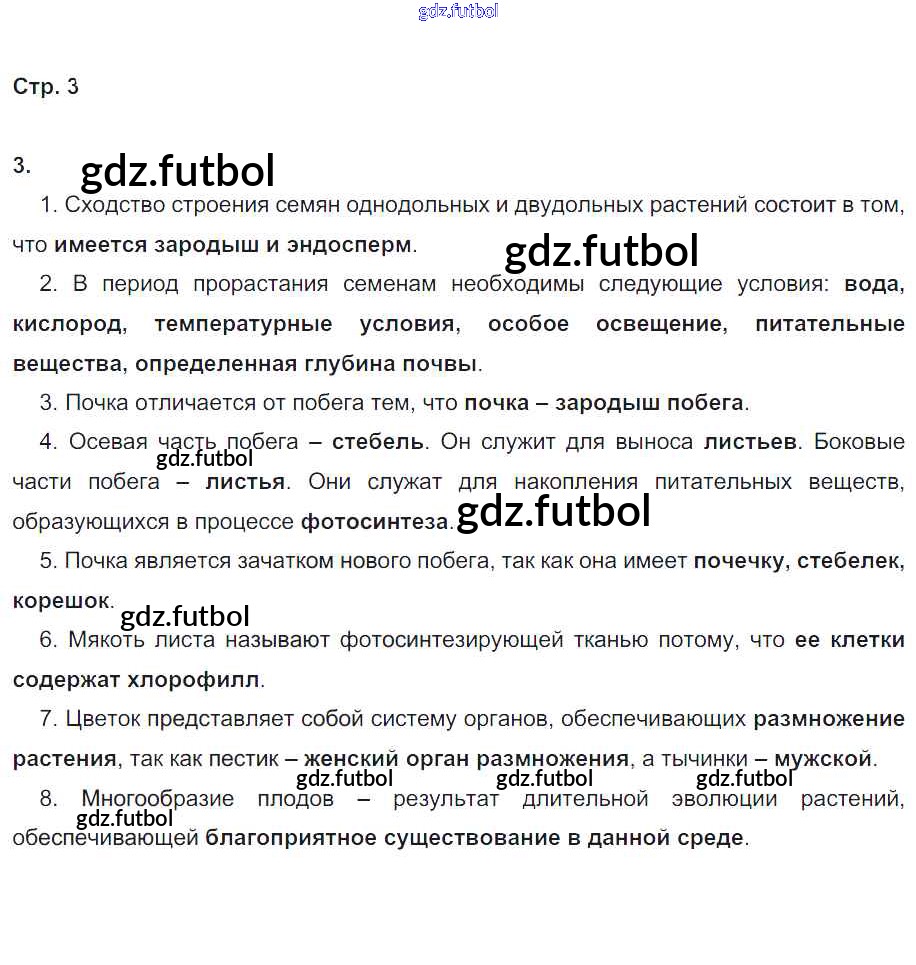 Стр. 3

3.

1. Сходство строения семян однодольных и двудольных растений состоит в том, что имеется зародыш и эндосперм.

2. В период прорастания семенам необходимы следующие условия: вода, кислород, температурные условия, особое освещение, питательные вещества, определенная глубина почвы.

3. Почка отличается от побега тем, что почка – зародыш побега.

4. Осевая часть побега – стебель. Он служит для выноса листьев. Боковые части побега – листья. Они служат для накопления питательных веществ, образующихся в процессе фотосинтеза.

5. Почка является зачатком нового побега, так как она имеет почечку, стебелек, корешок.

6. Мякоть листа называют фотосинтезирующей тканью потому, что ее клетки содержат хлорофилл.

7. Цветок представляет собой систему органов, обеспечивающих размножение растения, так как пестик – женский орган размножения, а тычинки – мужской.

8. Многообразие плодов – результат длительной эволюции растений, обеспечивающей благоприятное существование в данной среде.

gdz.futbol